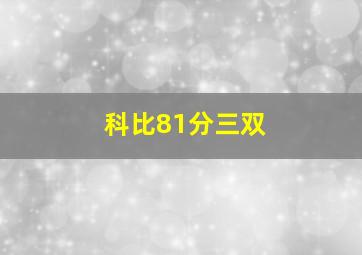 科比81分三双